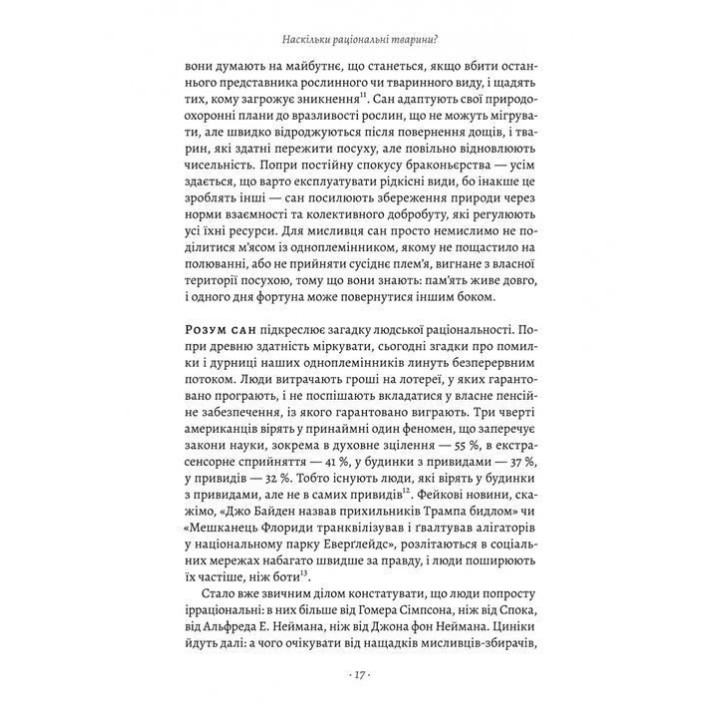 Наскільки раціональні тварини?

вони думають на майбутнє, що станеться, якщо вбити останнього представника рослинного чи тваринного виду, і щадять тих, кому загрожує зникнення$^{11}$. Сан адаптують свої природоохоронні плани до вразливості рослин, що не можуть мігрувати, але швидко відроджуються після повернення дощів, і тварин, які здатні пережити посуху, але повільно відновлюють чисельність. Попри постійну спокусу браконьєрства — усім здається, що варто експлуатувати рідкісні види, бо інакше це зроблять інші — сан посилюють збереження природи через норми взаємності та колективного добробуту, які регулюють усі їхні ресурси. Для мисливця сан просто немислимо не поділитися м'ясом із одноплемінником, якому не пощастило на полюванні, або не прийняти сусіднє плем'я, вигнане з власної території посухою, тому що вони знають: пам'ять живе довго, і одного дня фортуна може повернутися іншим боком.

Розум сан підкреслює загадку людської раціональності. Попри древню здатність міркувати, сьогодні згадки про помилки і дурниці наших одноплемінників линуть безперервним потоком. Люди витрачають гроші на лотереї, у яких гарантовано програють, і не поспішають вкладатися у власне пенсійне забезпечення, із якого гарантовано виграють. Три чверті американців вірять у принаймні один феномен, що заперечує закони науки, зокрема в духовне зцілення — 55 %, в екстрасенсорне сприйняття — 41 %, у будинки з привидами — 37 %, у привидів — 32 %. Тобто існують люди, які вірять у будинки з привидами, але не в самих привидів$^{12}$. Фейкові новини, скажімо, «Джо Байден назвав прихильників Трампа бидлом» чи «Мешканець Флориди транквілізував і ґвалтував алігаторів у національному парку Еверглейдс», розлітаються в соціальних мережах набагато швидше за правду, і люди поширюють їх частіше, ніж боти$^{13}$.

Стало вже звичним ділом констатувати, що люди попросту ірраціональні: в них більше від Гомера Сімпсона, ніж від Спока, від Альфреда Е. Неймана, ніж від Джона фон Неймана. Циніки йдуть далі: а чого очікувати від нащадків мисливців-збирачів,

· 17 ·